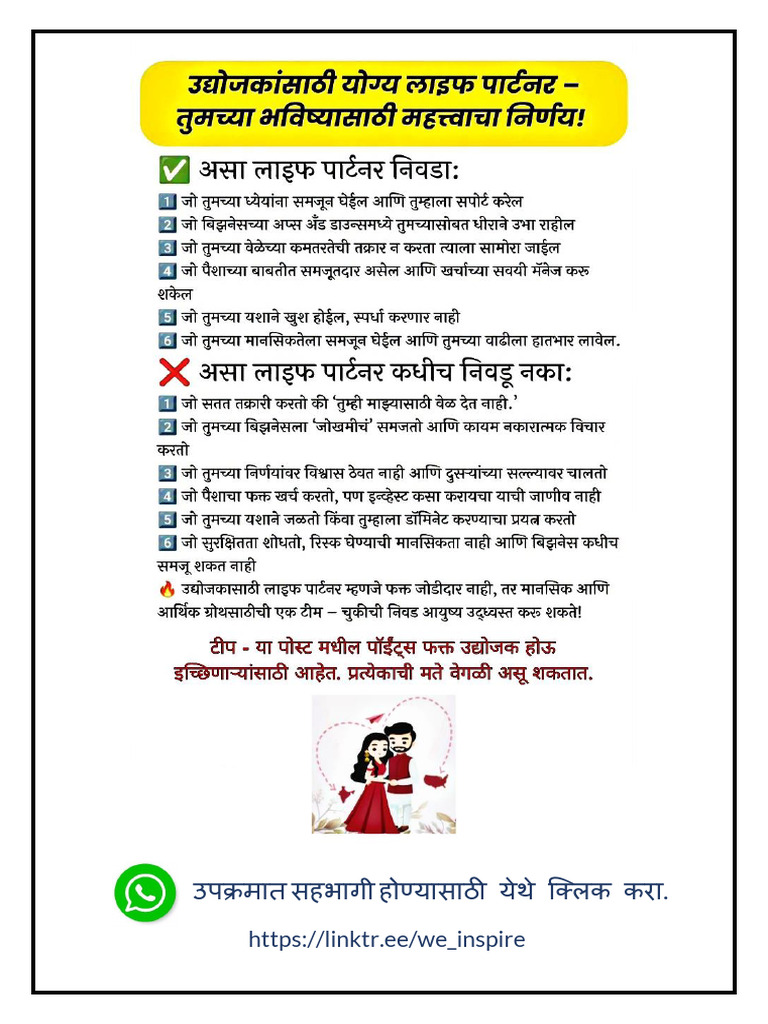 उद्योजकांसाठी योग्य लाइफ पार्टनर – तुमच्या भविष्यासाठी महत्त्वाचा निर्णय!

✅ असा लाइफ पार्टनर निवडा:

1️⃣ जो तुमच्या ध्येयांना समजून घेईल आणि तुम्हाला सपोर्ट करेल
2️⃣ जो बिझनेसच्या अप्स अँड डाउन्समध्ये तुमच्यासोबत धीराने उभा राहील
3️⃣ जो तुमच्या वेळेच्या कमतरतेची तक्रार न करता त्याला सामोरा जाईल
4️⃣ जो पैशाच्या बाबतीत समजूतदार असेल आणि खर्चाच्या सवयी मॅनेज करू शकेल
5️⃣ जो तुमच्या यशाने खुश होईल, स्पर्धा करणार नाही
6️⃣ जो तुमच्या मानसिकतेला समजून घेईल आणि तुमच्या वाढीला हातभार लावेल.

❌ असा लाइफ पार्टनर कधीच निवडू नका:

1️⃣ जो सतत तक्रारी करतो की 'तुम्ही माझ्यासाठी वेळ देत नाही.'
2️⃣ जो तुमच्या बिझनेसला 'जोखमीचं' समजतो आणि कायम नकारात्मक विचार करतो
3️⃣ जो तुमच्या निर्णयांवर विश्वास ठेवत नाही आणि दुसऱ्यांच्या सल्ल्यावर चालतो
4️⃣ जो पैशाचा फक्त खर्च करतो, पण इन्व्हेस्ट कसा करायचा याची जाणीव नाही
5️⃣ जो तुमच्या यशाने जळतो किंवा तुम्हाला डॉमिनेट करण्याचा प्रयत्न करतो
6️⃣ जो सुरक्षितता शोधतो, रिस्क घेण्याची मानसिकता नाही आणि बिझनेस कधीच समजू शकत नाही
🔥 उद्योजकासाठी लाइफ पार्टनर म्हणजे फक्त जोडीदार नाही, तर मानसिक आणि आर्थिक ग्रोथसाठीची एक टीम – चुकीची निवड आयुष्य उद्ध्वस्त करू शकते!

टीप - या पोस्ट मधील पॉईंट्स फक्त उद्योजक होऊ इच्छिणाऱ्यांसाठी आहेत. प्रत्येकाची मते वेगळी असू शकतात.

उपक्रमात सहभागी होण्यासाठी येथे क्लिक करा.

https://linktr.ee/we_inspire